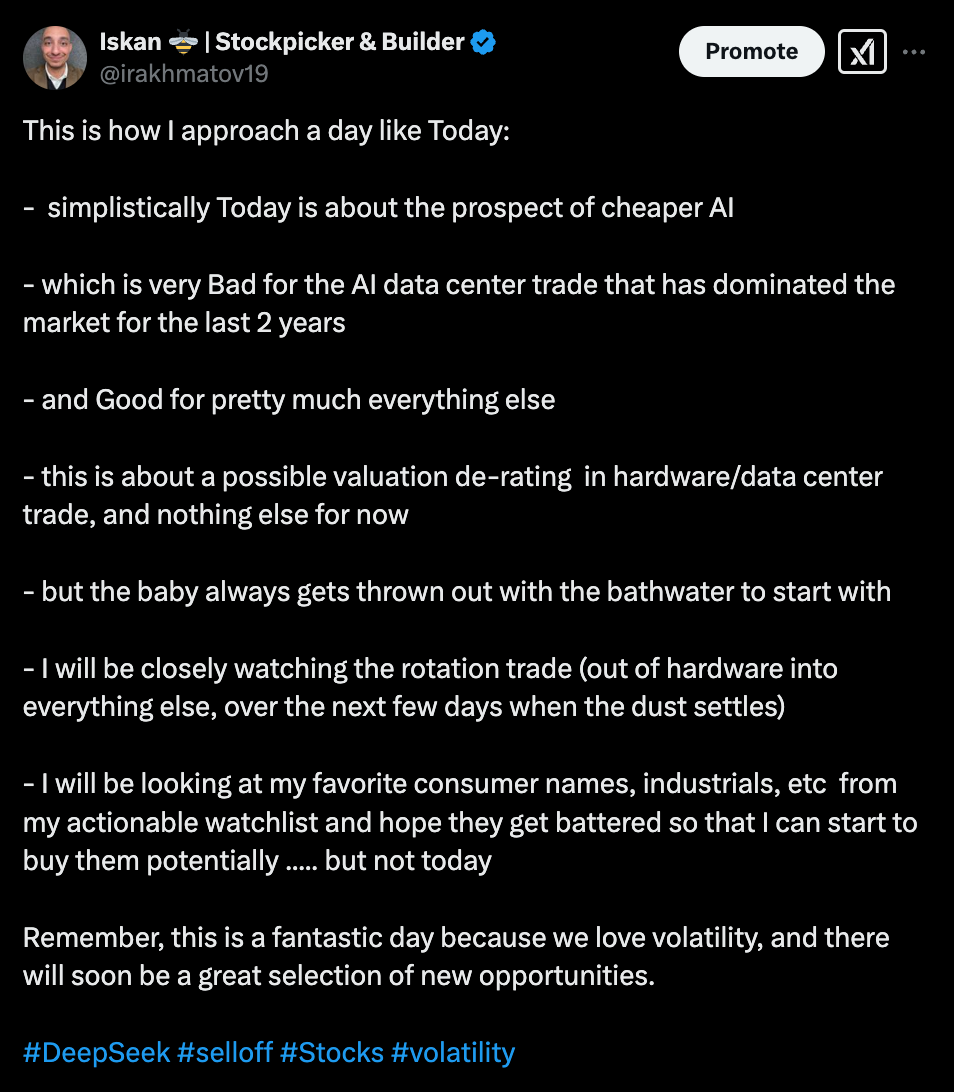 Iskan 🐝 | Stockpicker & Builder
@irakhmatov19

Promote

This is how I approach a day like Today:

- simplistically Today is about the prospect of cheaper AI

- which is very Bad for the AI data center trade that has dominated the market for the last 2 years

- and Good for pretty much everything else

- this is about a possible valuation de-rating in hardware/data center trade, and nothing else for now

- but the baby always gets thrown out with the bathwater to start with

- I will be closely watching the rotation trade (out of hardware into everything else, over the next few days when the dust settles)

- I will be looking at my favorite consumer names, industrials, etc from my actionable watchlist and hope they get battered so that I can start to buy them potentially ..... but not today

Remember, this is a fantastic day because we love volatility, and there will soon be a great selection of new opportunities.

#DeepSeek #selloff #Stocks #volatility